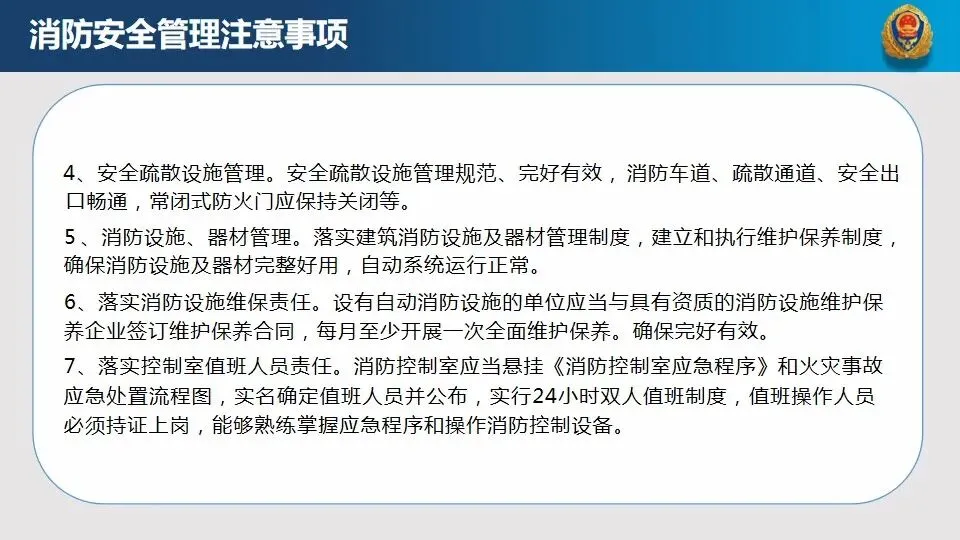 消防安全管理注意事项

4、安全疏散设施管理。安全疏散设施管理规范、完好有效，消防车道、疏散通道、安全出口畅通，常闭式防火门应保持关闭等。

5、消防设施、器材管理。落实建筑消防设施及器材管理制度，建立和执行维护保养制度，确保消防设施及器材完整好用，自动系统运行正常。

6、落实消防设施维保责任。设有自动消防设施的单位应当与具有资质的消防设施维护保养企业签订维护保养合同，每月至少开展一次全面维护保养。确保完好有效。

7、落实控制室值班人员责任。消防控制室应当悬挂《消防控制室应急程序》和火灾事故应急处置流程图，实名确定值班人员并公布，实行24小时双人值班制度，值班操作人员必须持证上岗，能够熟练掌握应急程序和操作消防控制设备。